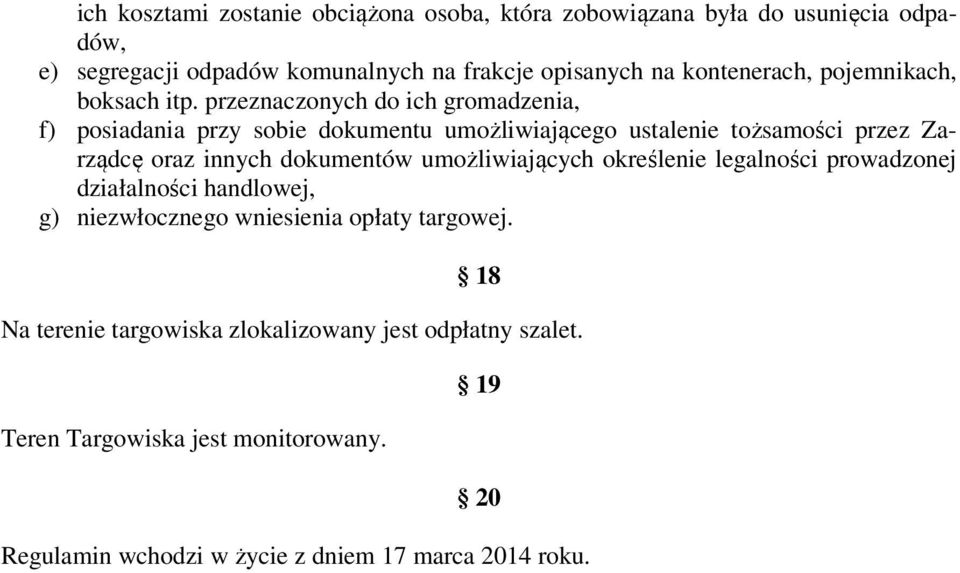 ich kosztami zostanie obciążona osoba, która zobowiązana była do usunięcia odpadów,
e) segregacji odpadów komunalnych na frakcje opisanych na kontenerach, pojemnikach, boksach itp. przeznaczonych do ich gromadzenia,
f) posiadania przy sobie dokumentu umożliwiającego ustalenie tożsamości przez Zarządcę oraz innych dokumentów umożliwiających określenie legalności prowadzonej działalności handlowej,
g) niezwłocznego wniesienia opłaty targowej.

§ 18

Na terenie targowiska zlokalizowany jest odpłatny szalet.

§ 19

Teren Targowiska jest monitorowany.

§ 20

Regulamin wchodzi w życie z dniem 17 marca 2014 roku.